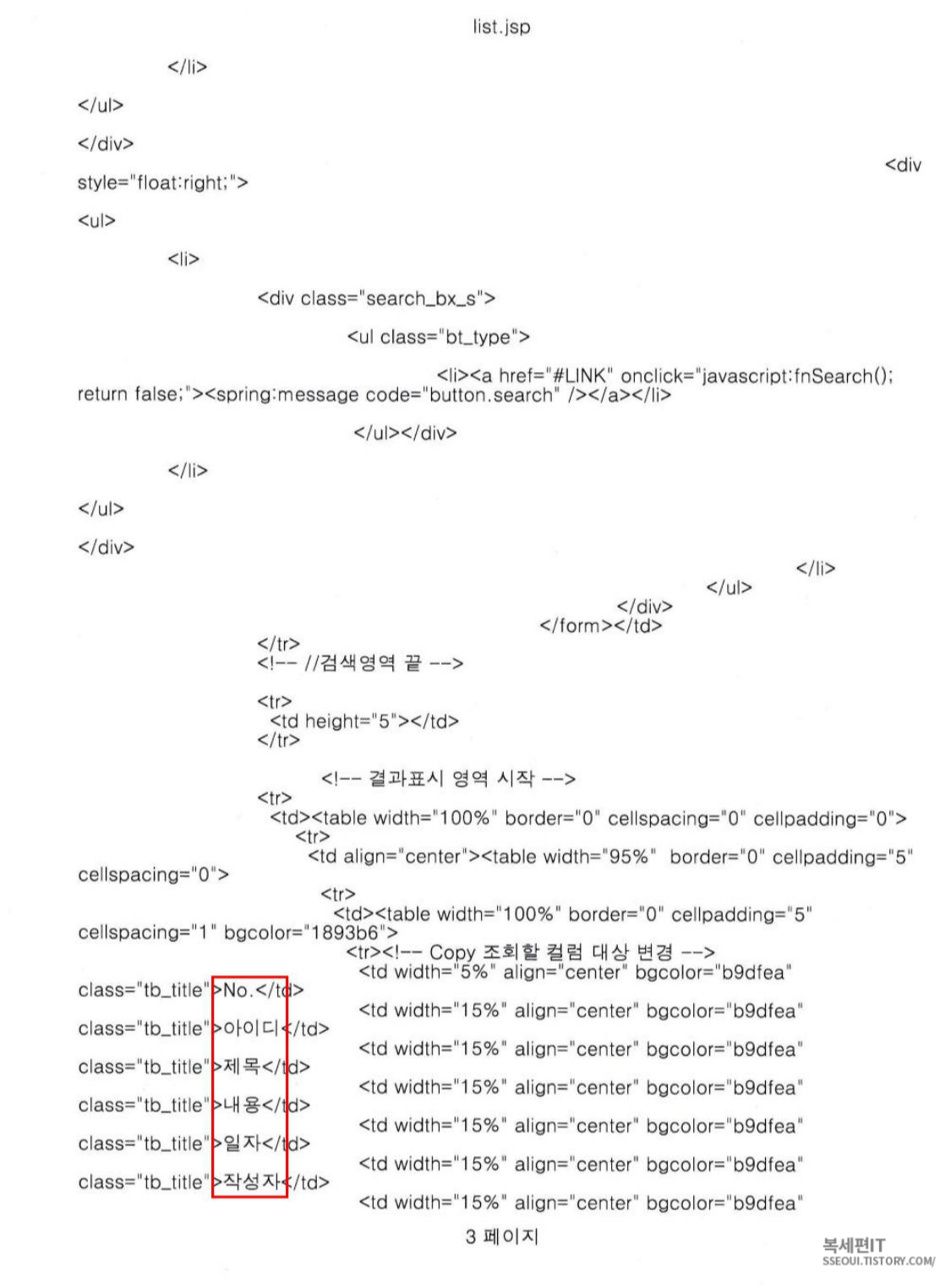 list.jsp

</li>

</ul>

</div>

<div style="float:right;">

<ul>

<li>

<div class="search_bx_s">

<ul class="bt_type">

<li><a href="#LINK" onclick="javascript:fnSearch(); return false;"><spring:message code="button.search" /></a></li>

</ul></div>

</li>

</ul>

</div>

</li>
</ul>
</div>
</form></td>
</tr>
<!-- //검색영역 끝 -->

<tr>
<td height="5"></td>
</tr>

<!-- 결과표시 영역 시작 -->
<tr>
<td><table width="100%" border="0" cellspacing="0" cellpadding="0">
<tr>
<td align="center"><table width="95%" border="0" cellpadding="5" cellspacing="0">
<tr>
<td><table width="100%" border="0" cellpadding="5" cellspacing="1" bgcolor="1893b6">
<tr><!-- Copy 조회할 컬럼 대상 변경 -->
<td width="5%" align="center" bgcolor="b9dfea" class="tb_title">No.</td>
<td width="15%" align="center" bgcolor="b9dfea" class="tb_title">아이디</td>
<td width="15%" align="center" bgcolor="b9dfea" class="tb_title">제목</td>
<td width="15%" align="center" bgcolor="b9dfea" class="tb_title">내용</td>
<td width="15%" align="center" bgcolor="b9dfea" class="tb_title">일자</td>
<td width="15%" align="center" bgcolor="b9dfea" class="tb_title">작성자</td>
<td width="15%" align="center" bgcolor="b9dfea"

3 페이지

복세편IT
SSEOUI.TISTORY.COM/